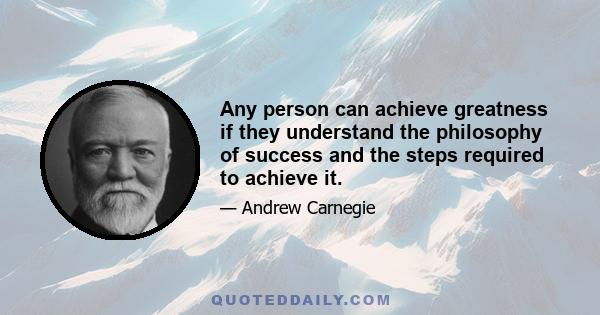 Any person can achieve greatness if they understand the philosophy of success and the steps required to achieve it.

— Andrew Carnegie

QUOTEDDAILY.COM